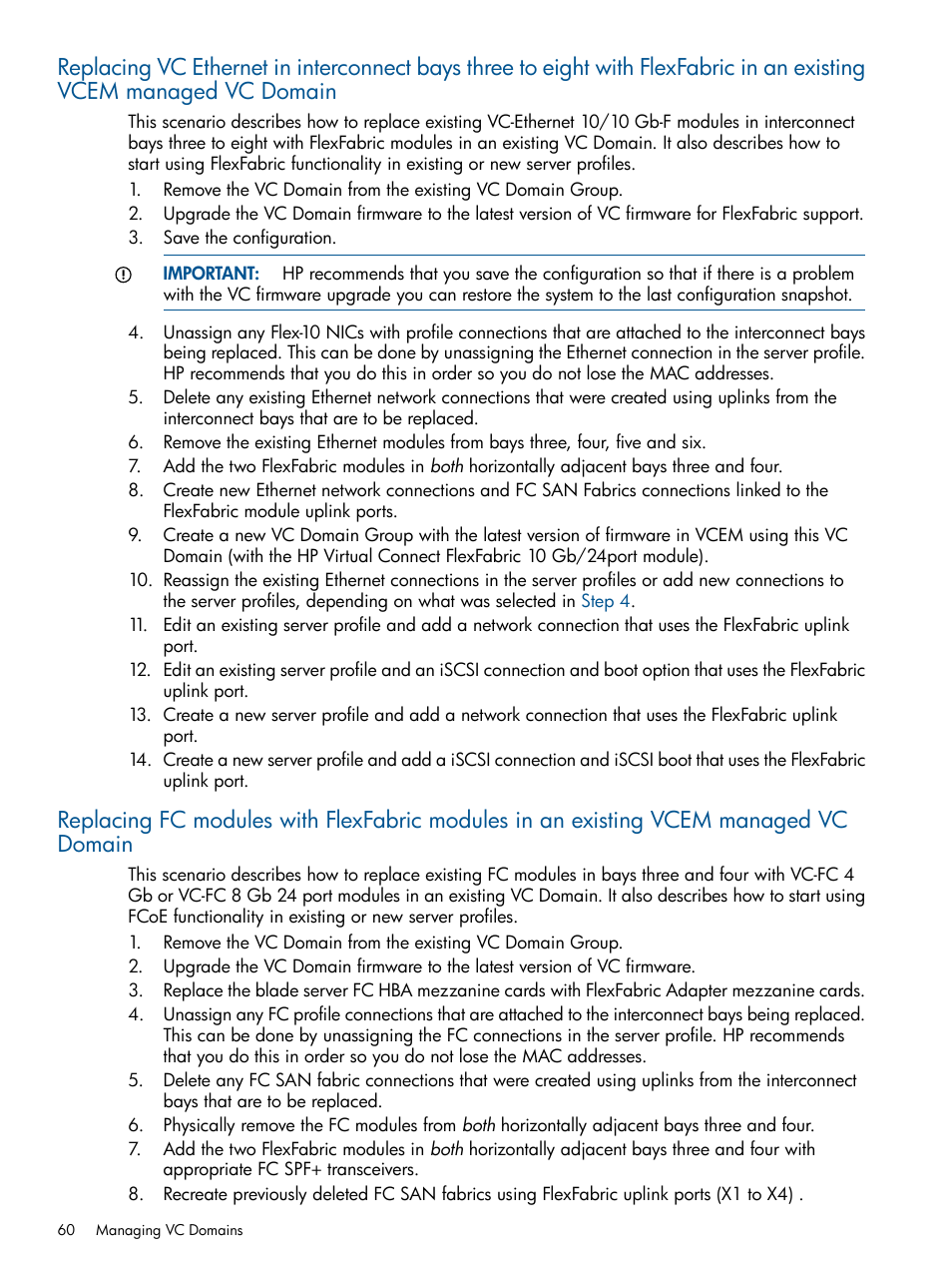 Replacing VC Ethernet in interconnect bays three to eight with FlexFabric in an existing VCEM managed VC Domain

This scenario describes how to replace existing VC-Ethernet 10/10 Gb-F modules in interconnect bays three to eight with FlexFabric modules in an existing VC Domain. It also describes how to start using FlexFabric functionality in existing or new server profiles.

1. Remove the VC Domain from the existing VC Domain Group.
2. Upgrade the VC Domain firmware to the latest version of VC firmware for FlexFabric support.
3. Save the configuration.

IMPORTANT: HP recommends that you save the configuration so that if there is a problem with the VC firmware upgrade you can restore the system to the last configuration snapshot.

4. Unassign any Flex-10 NICs with profile connections that are attached to the interconnect bays being replaced. This can be done by unassigning the Ethernet connection in the server profile. HP recommends that you do this in order so you do not lose the MAC addresses.
5. Delete any existing Ethernet network connections that were created using uplinks from the interconnect bays that are to be replaced.
6. Remove the existing Ethernet modules from bays three, four, five and six.
7. Add the two FlexFabric modules in both horizontally adjacent bays three and four.
8. Create new Ethernet network connections and FC SAN Fabrics connections linked to the FlexFabric module uplink ports.
9. Create a new VC Domain Group with the latest version of firmware in VCEM using this VC Domain (with the HP Virtual Connect FlexFabric 10 Gb/24port module).
10. Reassign the existing Ethernet connections in the server profiles or add new connections to the server profiles, depending on what was selected in Step 4.
11. Edit an existing server profile and add a network connection that uses the FlexFabric uplink port.
12. Edit an existing server profile and an iSCSI connection and boot option that uses the FlexFabric uplink port.
13. Create a new server profile and add a network connection that uses the FlexFabric uplink port.
14. Create a new server profile and add a iSCSI connection and iSCSI boot that uses the FlexFabric uplink port.

Replacing FC modules with FlexFabric modules in an existing VCEM managed VC Domain

This scenario describes how to replace existing FC modules in bays three and four with VC-FC 4 Gb or VC-FC 8 Gb 24 port modules in an existing VC Domain. It also describes how to start using FCoE functionality in existing or new server profiles.

1. Remove the VC Domain from the existing VC Domain Group.
2. Upgrade the VC Domain firmware to the latest version of VC firmware.
3. Replace the blade server FC HBA mezzanine cards with FlexFabric Adapter mezzanine cards.
4. Unassign any FC profile connections that are attached to the interconnect bays being replaced. This can be done by unassigning the FC connections in the server profile. HP recommends that you do this in order so you do not lose the MAC addresses.
5. Delete any FC SAN fabric connections that were created using uplinks from the interconnect bays that are to be replaced.
6. Physically remove the FC modules from both horizontally adjacent bays three and four.
7. Add the two FlexFabric modules in both horizontally adjacent bays three and four with appropriate FC SPF+ transceivers.
8. Recreate previously deleted FC SAN fabrics using FlexFabric uplink ports (X1 to X4) .

60 Managing VC Domains